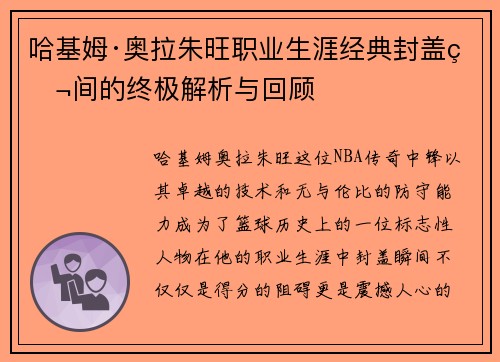 哈基姆·奥拉朱旺职业生涯经典封盖ç¬间的终极解析与回顾

哈基姆奥拉朱旺这位NBA传奇中锋以其卓越的技术和无与伦比的防守能力成为了篮球历史上的一位标志性人物在他的职业生涯中封盖瞬间不仅仅是得分的阻碍更是震撼人心的